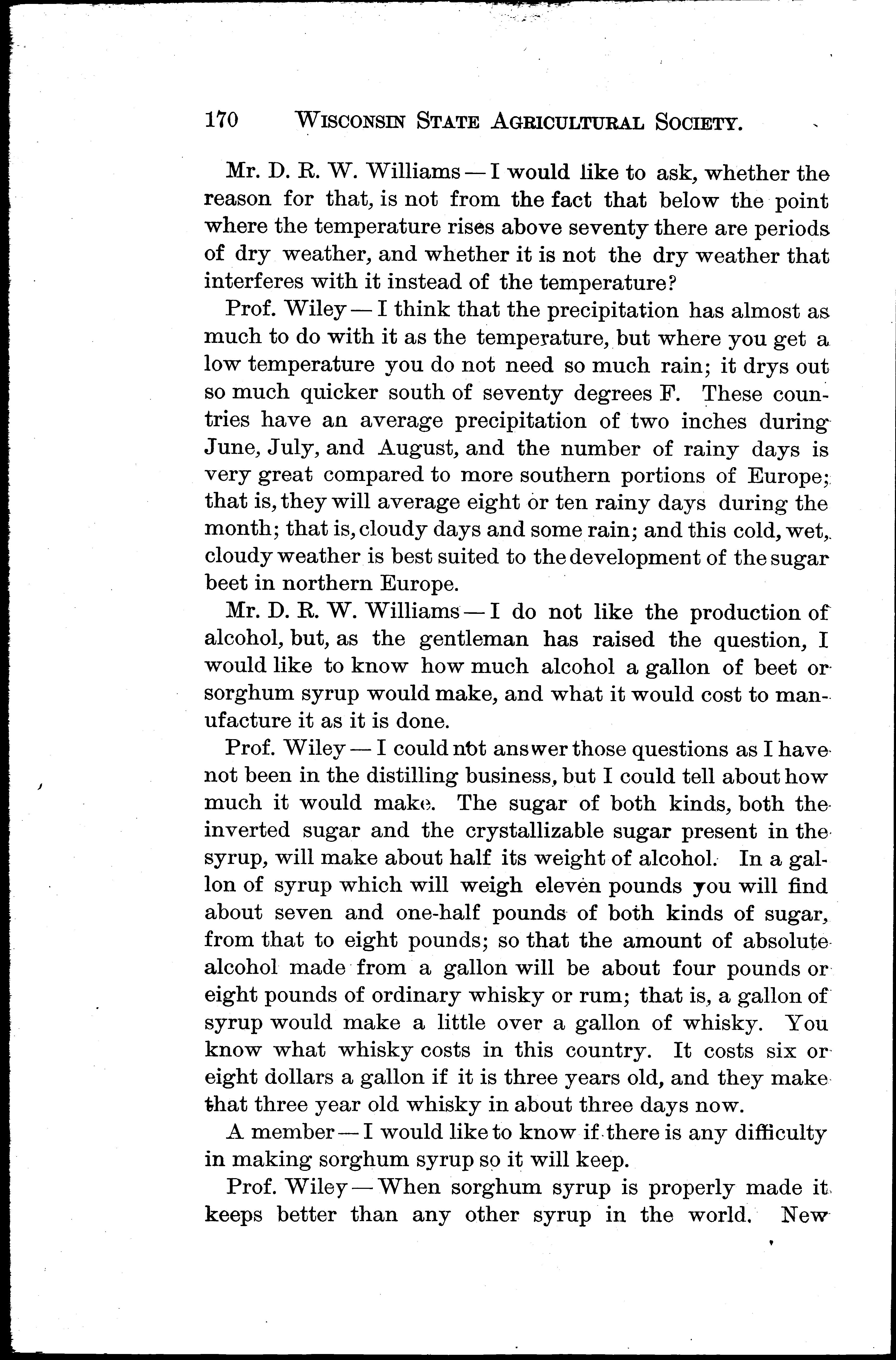 170 WISCONSIN STATE AGRICULTURAL SOCIETY.

Mr. D. R. W. Williams — I would like to ask, whether the reason for that, is not from the fact that below the point where the temperature rises above seventy there are periods of dry weather, and whether it is not the dry weather that interferes with it instead of the temperature?

Prof. Wiley — I think that the precipitation has almost as much to do with it as the temperature, but where you get a low temperature you do not need so much rain; it drys out so much quicker south of seventy degrees F. These countries have an average precipitation of two inches during June, July, and August, and the number of rainy days is very great compared to more southern portions of Europe; that is, they will average eight or ten rainy days during the month; that is, cloudy days and some rain; and this cold, wet, cloudy weather is best suited to the development of the sugar beet in northern Europe.

Mr. D. R. W. Williams — I do not like the production of alcohol, but, as the gentleman has raised the question, I would like to know how much alcohol a gallon of beet or sorghum syrup would make, and what it would cost to manufacture it as it is done.

Prof. Wiley — I could not answer those questions as I have not been in the distilling business, but I could tell about how much it would make. The sugar of both kinds, both the inverted sugar and the crystallizable sugar present in the syrup, will make about half its weight of alcohol. In a gallon of syrup which will weigh eleven pounds you will find about seven and one-half pounds of both kinds of sugar, from that to eight pounds; so that the amount of absolute alcohol made from a gallon will be about four pounds or eight pounds of ordinary whisky or rum; that is, a gallon of syrup would make a little over a gallon of whisky. You know what whisky costs in this country. It costs six or eight dollars a gallon if it is three years old, and they make that three year old whisky in about three days now.

A member — I would like to know if there is any difficulty in making sorghum syrup so it will keep.

Prof. Wiley — When sorghum syrup is properly made it keeps better than any other syrup in the world. New